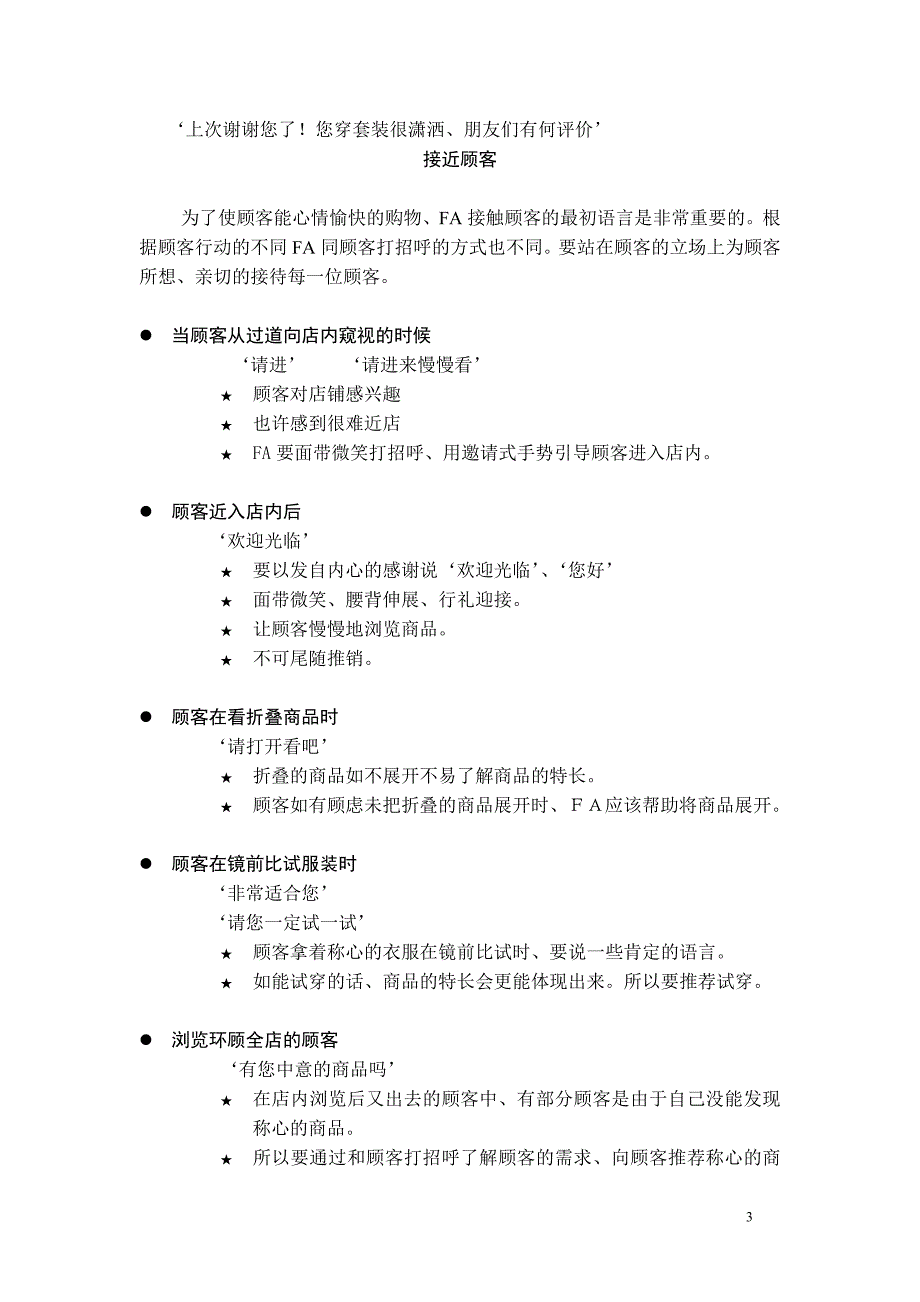 ‘上次谢谢您了！您穿套装很潇洒、朋友们有何评价’

接近顾客

为了使顾客能心情愉快的购物、FA 接触顾客的最初语言是非常重要的。根据顾客行动的不同 FA 同顾客打招呼的方式也不同。要站在顾客的立场上为顾客所想、亲切的接待每一位顾客。

● 当顾客从过道向店内窥视的时候

‘请进’　　‘请进来慢慢看’

★ 顾客对店铺感兴趣

★ 也许感到很难近店

★ FA 要面带微笑打招呼、用邀请式手势引导顾客进入店内。

● 顾客近入店内后

‘欢迎光临’

★ 要以发自内心的感谢说‘欢迎光临’、‘您好’

★ 面带微笑、腰背伸展、行礼迎接。

★ 让顾客慢慢地浏览商品。

★ 不可尾随推销。

● 顾客在看折叠商品时

‘请打开看吧’

★ 折叠的商品如不展开不易了解商品的特长。

★ 顾客如有顾虑未把折叠的商品展开时、ＦＡ应该帮助将商品展开。

● 顾客在镜前比试服装时

‘非常适合您’

‘请您一定试一试’

★ 顾客拿着称心的衣服在镜前比试时、要说一些肯定的语言。

★ 如能试穿的话、商品的特长会更能体现出来。所以要推荐试穿。

● 浏览环顾全店的顾客

‘有您中意的商品吗’

★ 在店内浏览后又出去的顾客中、有部分顾客是由于自己没能发现称心的商品。

★ 所以要通过和顾客打招呼了解顾客的需求、向顾客推荐称心的商

3